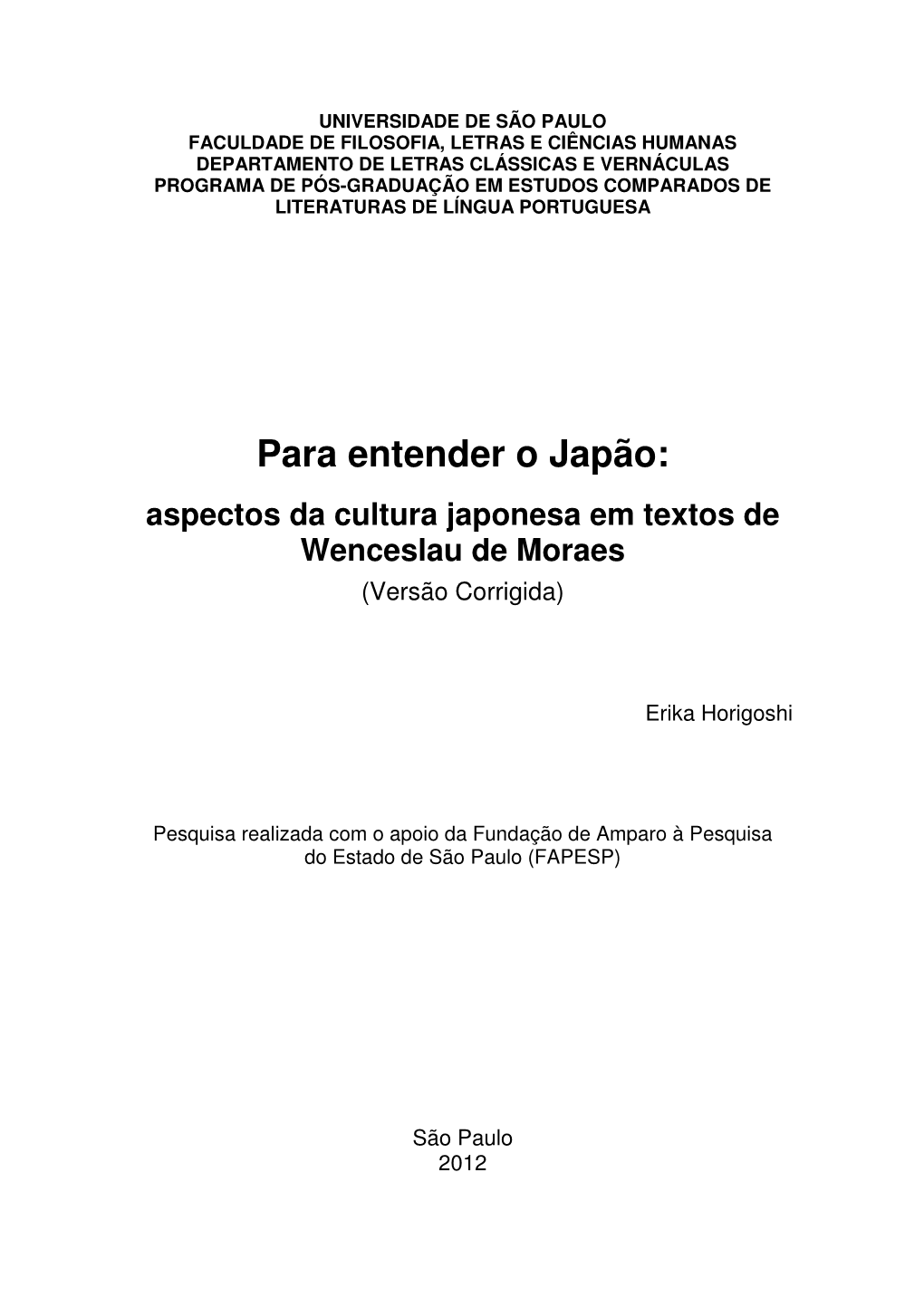 UNIVERSIDADE DE SÃO PAULO
FACULDADE DE FILOSOFIA, LETRAS E CIÊNCIAS HUMANAS
DEPARTAMENTO DE LETRAS CLÁSSICAS E VERNÁCULAS
PROGRAMA DE PÓS-GRADUAÇÃO EM ESTUDOS COMPARADOS DE LITERATURAS DE LÍNGUA PORTUGUESA

Para entender o Japão:
aspectos da cultura japonesa em textos de Wenceslau de Moraes
(Versão Corrigida)

Erika Horigoshi

Pesquisa realizada com o apoio da Fundação de Amparo à Pesquisa do Estado de São Paulo (FAPESP)

São Paulo
2012